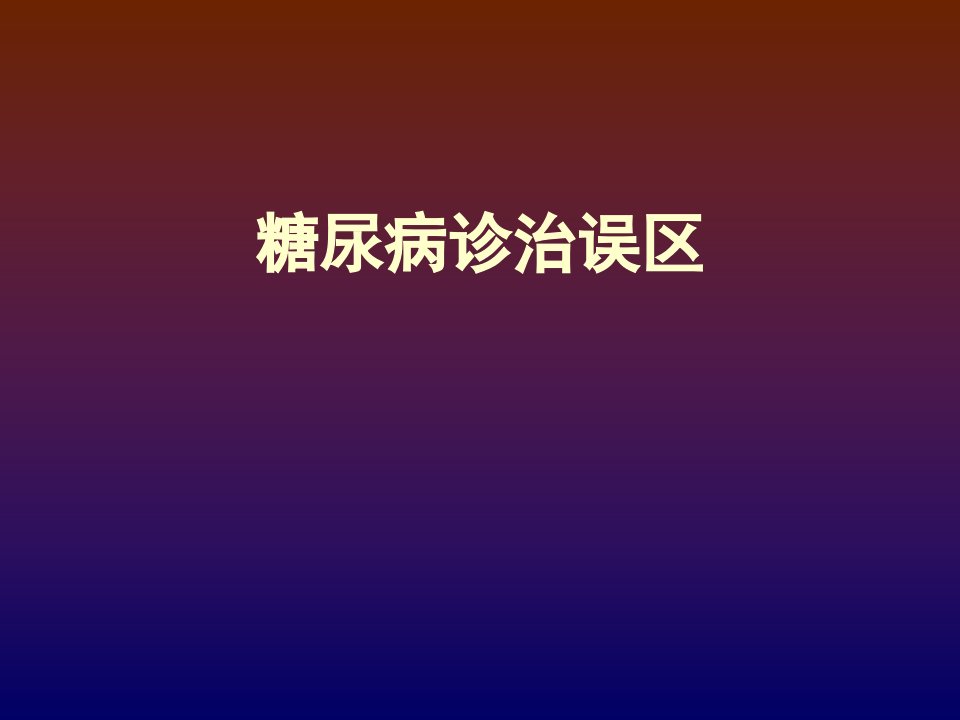 糖尿病诊治误区